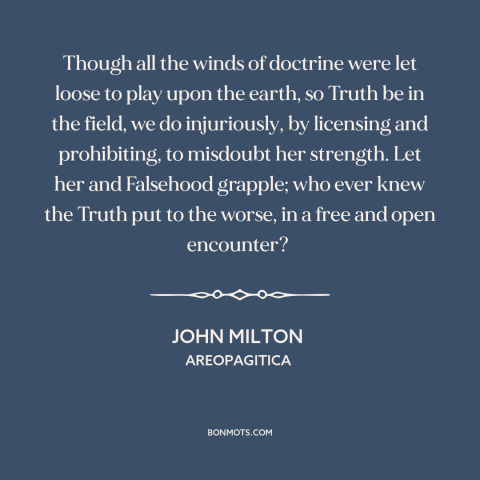 Though all the winds of doctrine were let loose to play upon the earth, so Truth be in the field, we do injuriously, by licensing and prohibiting, to misdoubt her strength. Let her and Falsehood grapple; who ever knew the Truth put to the worse, in a free and open encounter?

JOHN MILTON
AREOPAGITICA

BONMOTS.COM